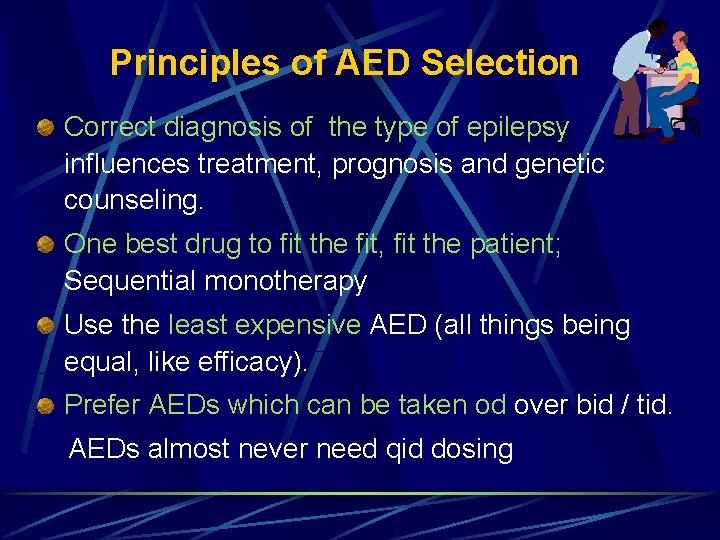 Principles of AED Selection

Correct diagnosis of the type of epilepsy influences treatment, prognosis and genetic counseling.

One best drug to fit the fit, fit the patient; Sequential monotherapy

Use the least expensive AED (all things being equal, like efficacy).

Prefer AEDs which can be taken od over bid / tid.

AEDs almost never need qid dosing